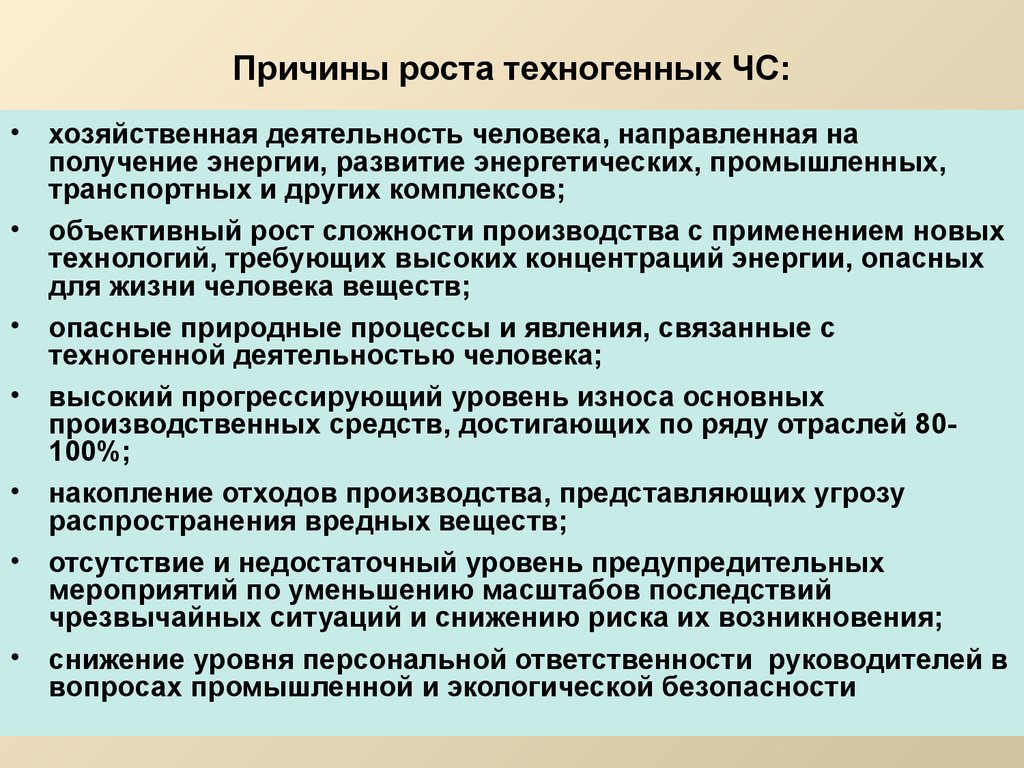 Причины роста техногенных ЧС:

• хозяйственная деятельность человека, направленная на получение энергии, развитие энергетических, промышленных, транспортных и других комплексов;

• объективный рост сложности производства с применением новых технологий, требующих высоких концентраций энергии, опасных для жизни человека веществ;

• опасные природные процессы и явления, связанные с техногенной деятельностью человека;

• высокий прогрессирующий уровень износа основных производственных средств, достигающих по ряду отраслей 80-100%;

• накопление отходов производства, представляющих угрозу распространения вредных веществ;

• отсутствие и недостаточный уровень предупредительных мероприятий по уменьшению масштабов последствий чрезвычайных ситуаций и снижению риска их возникновения;

• снижение уровня персональной ответственности руководителей в вопросах промышленной и экологической безопасности